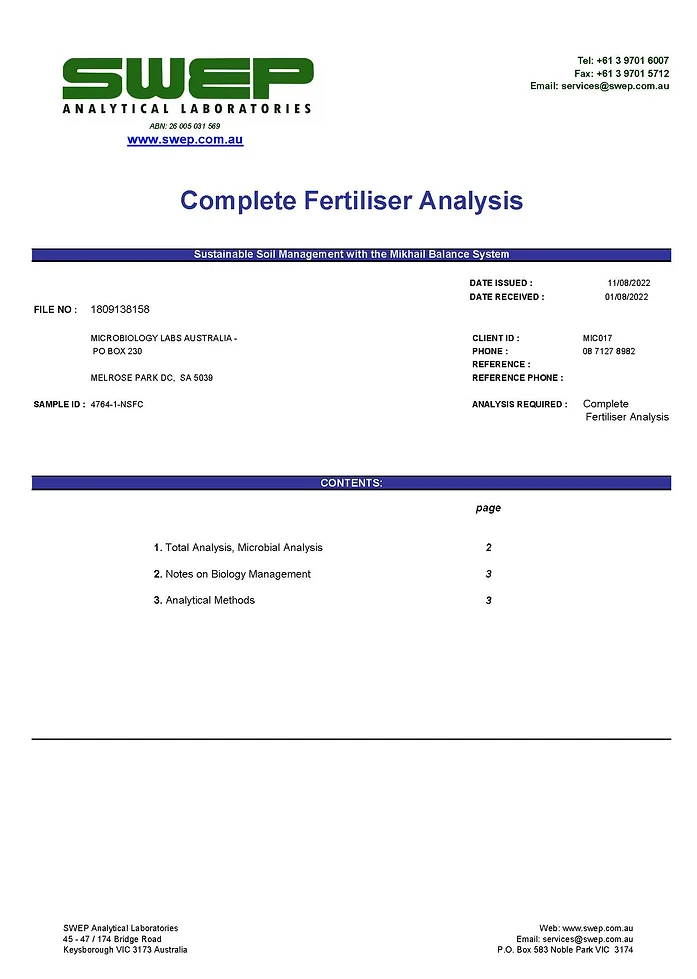 SWEP
ANALYTICAL LABORATORIES
ABN: 26 005 031 569
www.swep.com.au

Tel: +61 3 9701 6007
Fax: +61 3 9701 5712
Email: services@swep.com.au

Complete Fertiliser Analysis

Sustainable Soil Management with the Mikhail Balance System

DATE ISSUED : 11/08/2022
DATE RECEIVED : 01/08/2022

FILE NO : 1809138158

MICROBIOLOGY LABS AUSTRALIA -
PO BOX 230

MELROSE PARK DC, SA 5039

CLIENT ID : MIC017
PHONE : 08 7127 8982
REFERENCE :
REFERENCE PHONE :

SAMPLE ID : 4764-1-NSFC

ANALYSIS REQUIRED : Complete Fertiliser Analysis

CONTENTS:

page

1. Total Analysis, Microbial Analysis 2
2. Notes on Biology Management 3
3. Analytical Methods 3

SWEP Analytical Laboratories
45 - 47 / 174 Bridge Road
Keysborough VIC 3173 Australia

Web: www.swep.com.au
Email: services@swep.com.au
P.O. Box 583 Noble Park VIC 3174